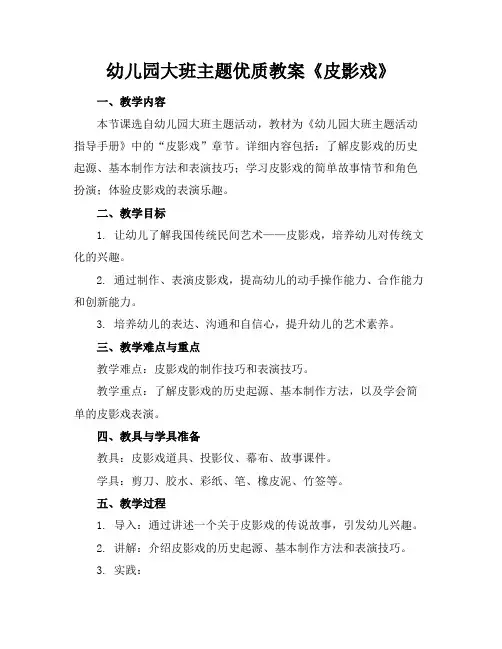 幼儿园大班主题优质教案《皮影戏》

一、教学内容

本节课选自幼儿园大班主题活动，教材为《幼儿园大班主题活动指导手册》中的“皮影戏”章节。详细内容包括：了解皮影戏的历史起源、基本制作方法和表演技巧；学习皮影戏的简单故事情节和角色扮演；体验皮影戏的表演乐趣。

二、教学目标

1. 让幼儿了解我国传统民间艺术——皮影戏，培养幼儿对传统文化的兴趣。

2. 通过制作、表演皮影戏，提高幼儿的动手操作能力、合作能力和创新能力。

3. 培养幼儿的表达、沟通和自信心，提升幼儿的艺术素养。

三、教学难点与重点

教学难点：皮影戏的制作技巧和表演技巧。

教学重点：了解皮影戏的历史起源、基本制作方法，以及学会简单的皮影戏表演。

四、教具与学具准备

教具：皮影戏道具、投影仪、幕布、故事课件。

学具：剪刀、胶水、彩纸、笔、橡皮泥、竹签等。

五、教学过程

1. 导入：通过讲述一个关于皮影戏的传说故事，引发幼儿兴趣。

2. 讲解：介绍皮影戏的历史起源、基本制作方法和表演技巧。

3. 实践：